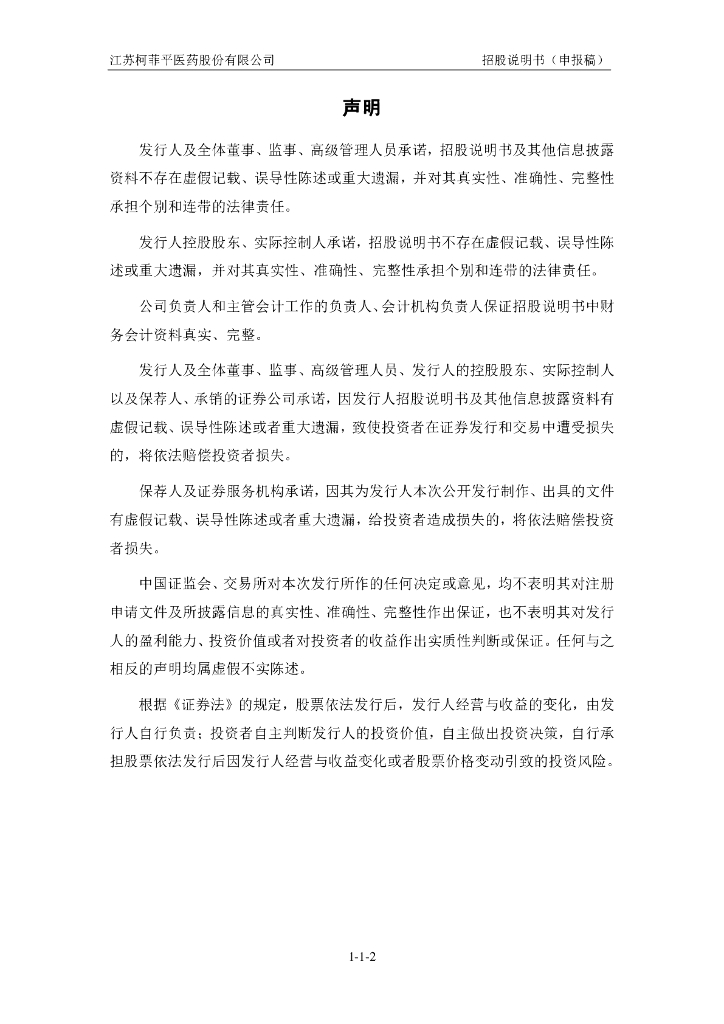 江苏柯菲平医药股份有限公司

招股说明书（申报稿）

声明

发行人及全体董事、监事、高级管理人员承诺，招股说明书及其他信息披露资料不存在虚假记载、误导性陈述或重大遗漏，并对其真实性、准确性、完整性承担个别和连带的法律责任。

发行人控股股东、实际控制人承诺，招股说明书不存在虚假记载、误导性陈述或重大遗漏，并对其真实性、准确性、完整性承担个别和连带的法律责任。

公司负责人和主管会计工作的负责人、会计机构负责人保证招股说明书中财务会计资料真实、完整。

发行人及全体董事、监事、高级管理人员、发行人的控股股东、实际控制人以及保荐人、承销的证券公司承诺，因发行人招股说明书及其他信息披露资料有虚假记载、误导性陈述或者重大遗漏，致使投资者在证券发行和交易中遭受损失的，将依法赔偿投资者损失。

保荐人及证券服务机构承诺，因其为发行人本次公开发行制作、出具的文件有虚假记载、误导性陈述或者重大遗漏，给投资者造成损失的，将依法赔偿投资者损失。

中国证监会、交易所对本次发行所作的任何决定或意见，均不表明其对注册申请文件及所披露信息的真实性、准确性、完整性作出保证，也不表明其对发行人的盈利能力、投资价值或者对投资者的收益作出实质性判断或保证。任何与之相反的声明均属虚假不实陈述。

根据《证券法》的规定，股票依法发行后，发行人经营与收益的变化，由发行人自行负责；投资者自主判断发行人的投资价值，自主做出投资决策，自行承担股票依法发行后因发行人经营与收益变化或者股票价格变动引致的投资风险。

1-1-2